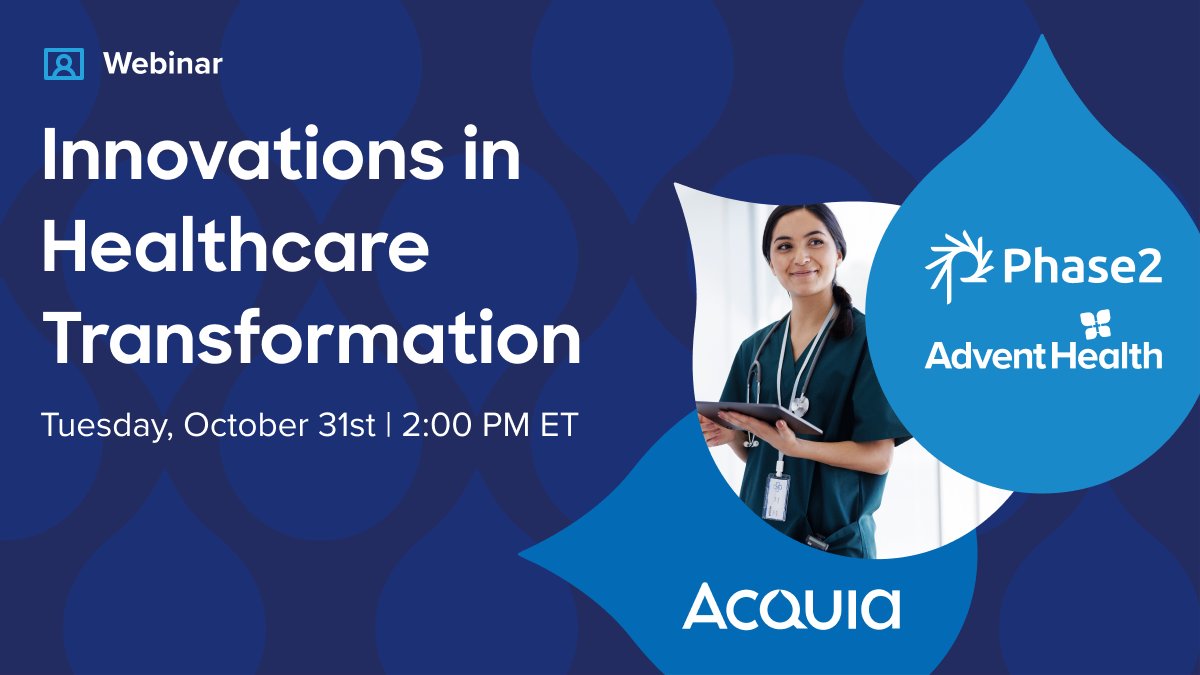 Webinar

Innovations in Healthcare Transformation

Tuesday, October 31st | 2:00 PM ET

Phase2

AdventHealth

Acquia